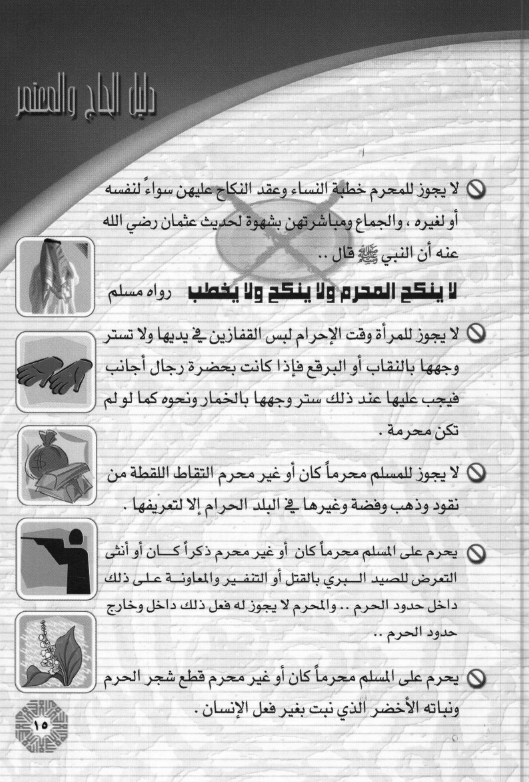 دليل الحاج والمعتمر

لا يجوز للمحرم خطبة النساء وعقد النكاح عليهن سواءً لنفسه أو لغيره ، والجماع ومباشرتهن بشهوة لحديث عثمان رضي الله عنه أن النبي ﷺ قال ..

لا ينكح المحرم ولا ينكح ولا يخطب رواه مسلم

لا يجوز للمرأة وقت الإحرام لبس القفازين في يديها ولا تستر وجهها بالنقاب أو البرقع فإذا كانت بحضرة رجال أجانب فيجب عليها عند ذلك ستر وجهها بالخمار ونحوه كما لو لم تكن محرمة .

لا يجوز للمسلم محرماً كان أو غير محرم التقاط اللقطة من نقود وذهب وفضة وغيرها في البلد الحرام إلا لتعريفها .

يحرم على المسلم محرماً كان أو غير محرم ذكراً كان أو أنثى التعرض للصيد البري بالقتل أو التنفير والمعاونة على ذلك داخل حدود الحرم .. والمحرم لا يجوز له فعل ذلك داخل وخارج حدود الحرم ..

يحرم على المسلم محرماً كان أو غير محرم قطع شجر الحرم ونباته الأخضر الذي نبت بغير فعل الإنسان .

١٥